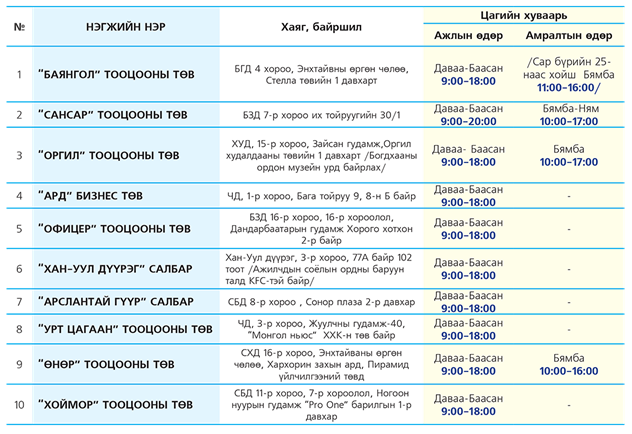 | № | НЭГЖИЙН НЭР | Хаяг, байршил | Цагийн хуваарь: Ажлын өдөр | Цагийн хуваарь: Амралтын өдөр |
|---|---|---|---|---|
| 1 | "БАЯНГОЛ" ТООЦООНЫ ТӨВ | БГД 4 хороо, Энхтайвны өргөн чөлөө, Стелла төвийн 1 давхарт | Даваа-Баасан 9:00-18:00 | /Сар бүрийн 25-наас хойш Бямба 11:00-16:00/ |
| 2 | "САНСАР" ТООЦООНЫ ТӨВ | БЗД 7-р хороо их тойруугийн 30/1 | Даваа-Баасан 9:00-20:00 | Бямба-Ням 10:00-17:00 |
| 3 | "ОРГИЛ" ТООЦООНЫ ТӨВ | ХУД, 15-р хороо, Зайсан гудамж,Оргил худалдааны төвийн 1 давхарт /Богдхааны ордон музейн урд байрлах/ | Даваа- Баасан 9:00-18:00 | Бямба 10:00-17:00 |
| 4 | "АРД" БИЗНЕС ТӨВ | ЧД, 1-р хороо, Бага тойруу 9, 8-н Б байр | Даваа-Баасан 9:00-18:00 | - |
| 5 | "ОФИЦЕР" ТООЦООНЫ ТӨВ | БЗД 16-р хороо, 16-р хороолол, Дандарбаатарын гудамж Хорого хотхон 2-р байр | Даваа-Баасан 9:00-18:00 | - |
| 6 | "ХАН-УУЛ ДҮҮРЭГ" САЛБАР | Хан-Уул дүүрэг, 3-р хороо, 77А байр 102 тоот /Ажилчдын соёлын ордны баруун талд KFC-тэй байр/ | Даваа-Баасан 9:00-18:00 | - |
| 7 | "АРСЛАНТАЙ ГҮҮР" САЛБАР | СБД 8-р хороо , Сонор плаза 2-р давхар | Даваа-Баасан 9:00-18:00 | - |
| 8 | "УРТ ЦАГААН" ТООЦООНЫ ТӨВ | ЧД, 3-р хороо, Жуулчны гудамж-40, "Монгол ньюс" ХХК-н төв байр | Даваа-Баасан 9:00-18:00 | - |
| 9 | "ӨНӨР" ТООЦООНЫ ТӨВ | СХД 16-р хороо, Энхтайваны өргөн чөлөө, Хархорин захын ард, Пирамид үйлчилгээний төвд | Даваа-Баасан 9:00-18:00 | Бямба 10:00-16:00 |
| 10 | "ХОЙМОР" ТООЦООНЫ ТӨВ | СБД 11-р хороо, 7-р хороолол, Ногоон нуурын гудамж "Pro One" барилгын 1-р давхар | Даваа-Баасан 9:00-18:00 | - |